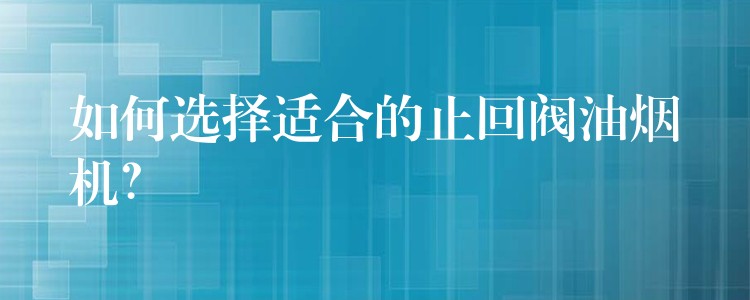 如何选择适合的止回阀油烟机?